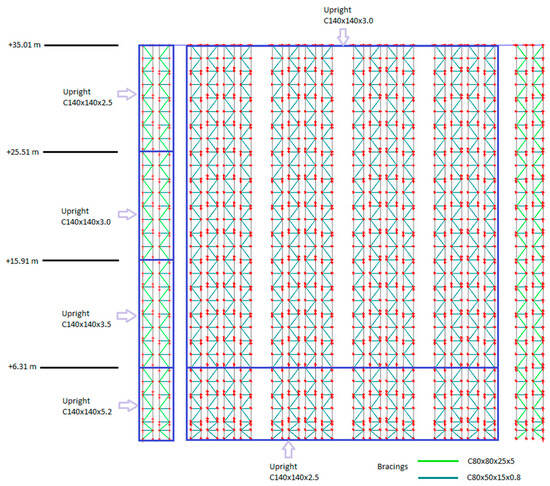 Upright
C140x140x3.0

+35.01 m

Upright
C140x140x2.5

+25.51 m

Upright
C140x140x3.0

+15.91 m

Upright
C140x140x3.5

+6.31 m

Upright
C140x140x5.2

Upright
C140x140x2.5

Bracings

C80x80x25x5

C80x50x15x0.8